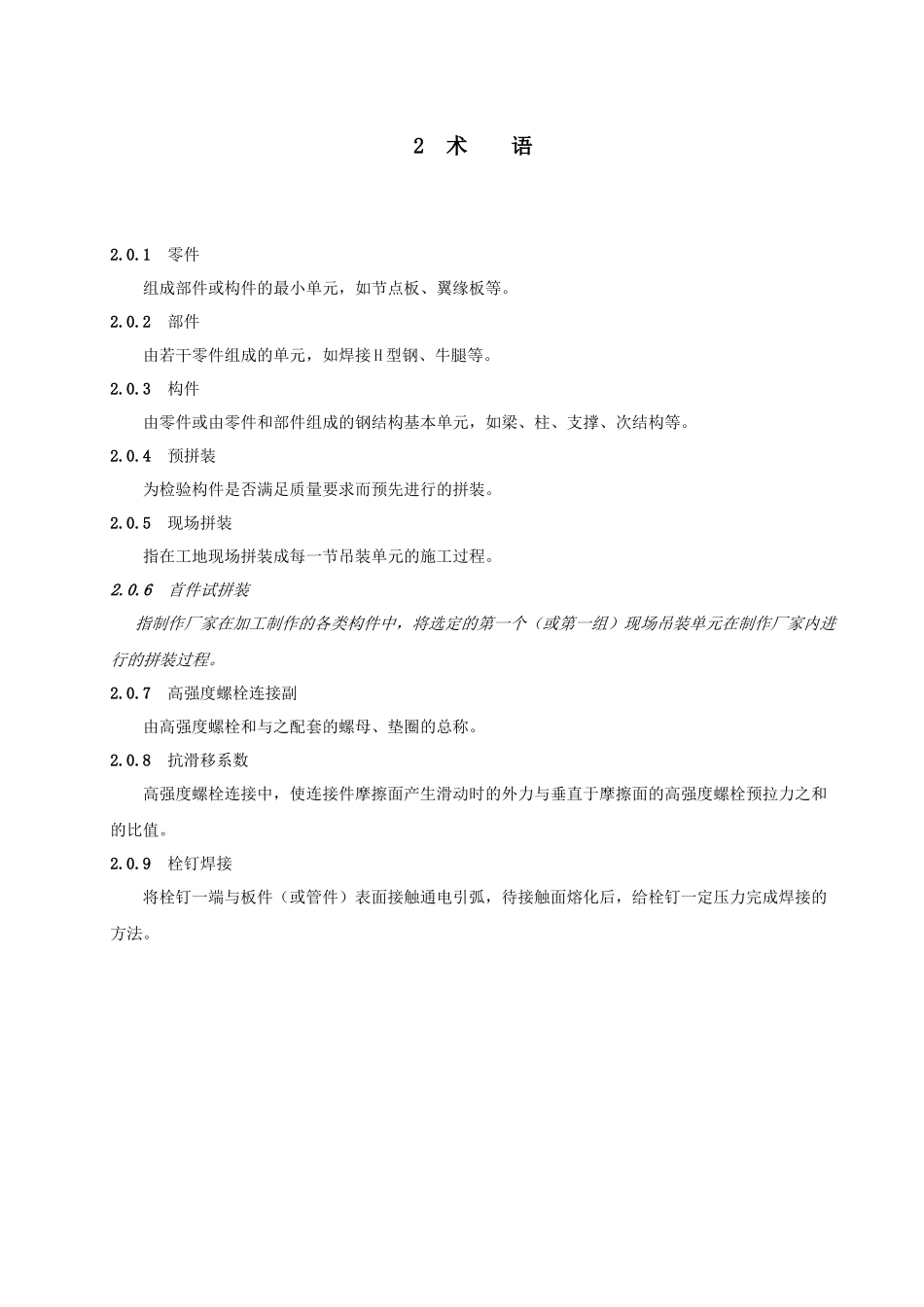 2 术　语

2.0.1　零件

组成部件或构件的最小单元，如节点板、翼缘板等。

2.0.2　部件

由若干零件组成的单元，如焊接H型钢、牛腿等。

2.0.3　构件

由零件或由零件和部件组成的钢结构基本单元，如梁、柱、支撑、次结构等。

2.0.4　预拼装

为检验构件是否满足质量要求而预先进行的拼装。

2.0.5　现场拼装

指在工地现场拼装成每一节吊装单元的施工过程。

2.0.6　首件试拼装

指制作厂家在加工制作的各类构件中，将选定的第一个（或第一组）现场吊装单元在制作厂家内进行的拼装过程。

2.0.7　高强度螺栓连接副

由高强度螺栓和与之配套的螺母、垫圈的总称。

2.0.8　抗滑移系数

高强度螺栓连接中，使连接件摩擦面产生滑动时的外力与垂直于摩擦面的高强度螺栓预拉力之和的比值。

2.0.9　栓钉焊接

将栓钉一端与板件（或管件）表面接触通电引弧，待接触面熔化后，给栓钉一定压力完成焊接的方法。